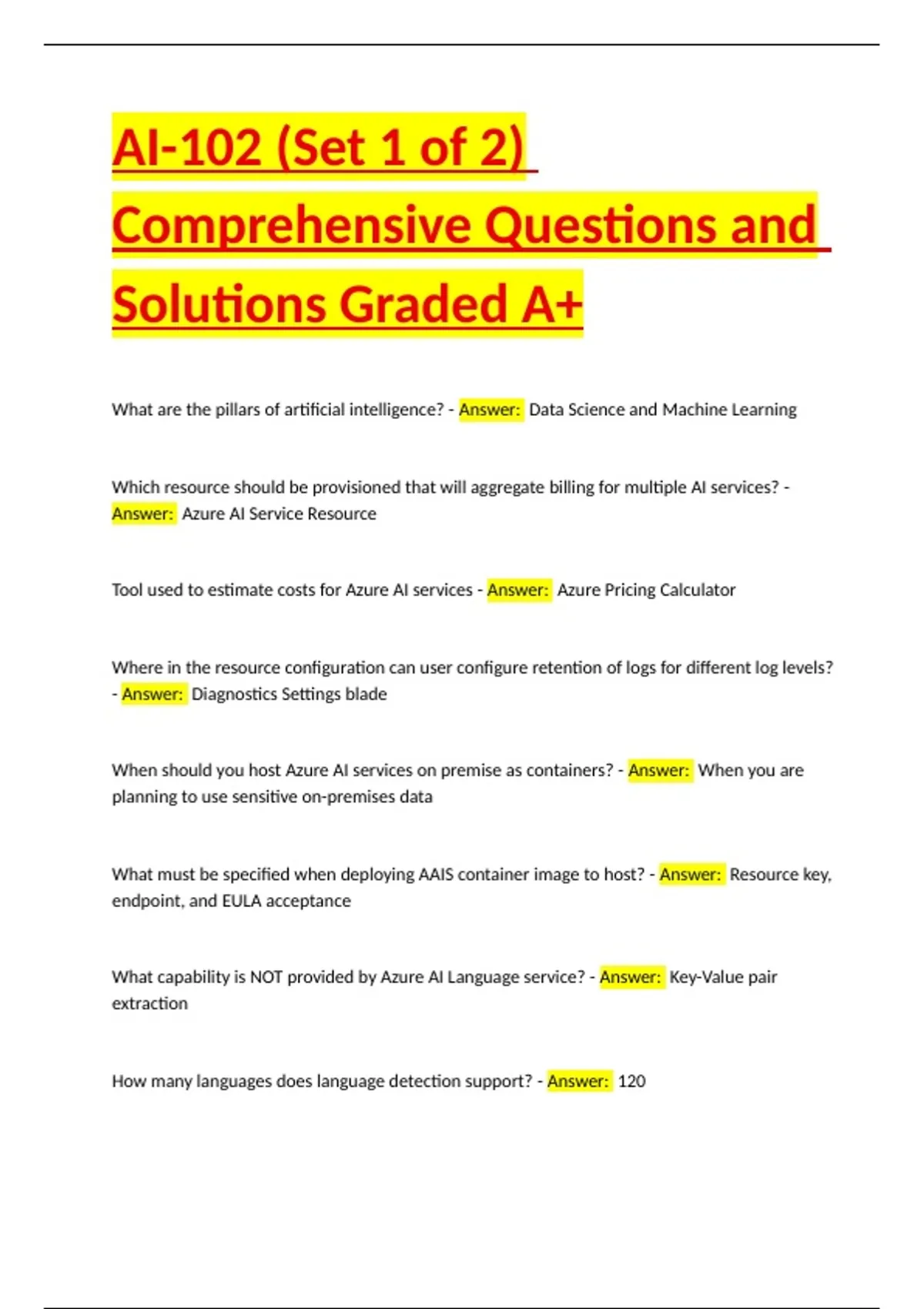 AI-102 (Set 1 of 2) Comprehensive Questions and Solutions Graded A+

What are the pillars of artificial intelligence? - Answer: Data Science and Machine Learning

Which resource should be provisioned that will aggregate billing for multiple AI services? - Answer: Azure AI Service Resource

Tool used to estimate costs for Azure AI services - Answer: Azure Pricing Calculator

Where in the resource configuration can user configure retention of logs for different log levels? - Answer: Diagnostics Settings blade

When should you host Azure AI services on premise as containers? - Answer: When you are planning to use sensitive on-premises data

What must be specified when deploying AAIS container image to host? - Answer: Resource key, endpoint, and EULA acceptance

What capability is NOT provided by Azure AI Language service? - Answer: Key-Value pair extraction

How many languages does language detection support? - Answer: 120